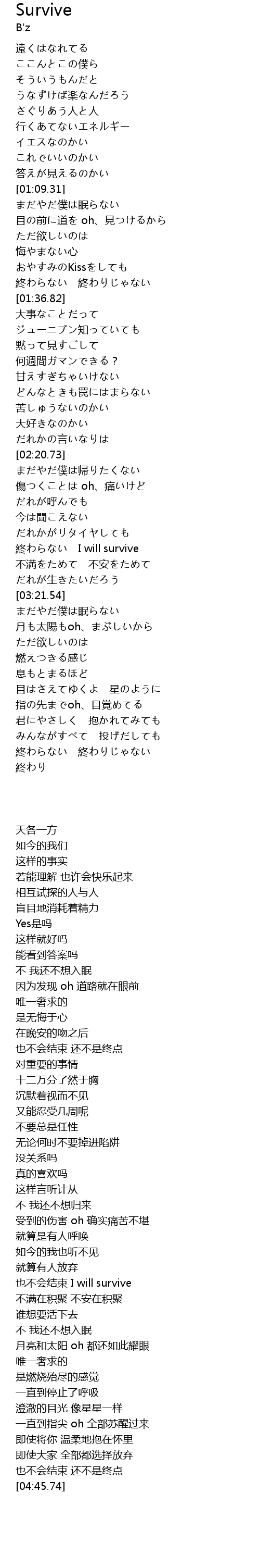 Survive
B'z
遠くはなれてる
ここんとこの僕ら
そういうもんだと
うなずけば楽なんだろう
さぐりあう人と人
行くあてないエネルギー
イエスなのかい
これでいいのかい
答えが見えるのかい
[01:09.31]
まだやだ僕は眠らない
目の前に道を oh、見つけるから
ただ欲しいのは
悔やまない心
おやすみのKissをしても
終わらない　終わりじゃない
[01:36.82]
大事なことだって
ジューニブン知っていても
黙って見すごして
何週間ガマンできる？
甘えすぎちゃいけない
どんなときも罠にはまらない
苦しゅうないのかい
大好きなのかい
だれかの言いなりは
[02:20.73]
まだやだ僕は帰りたくない
傷つくことは oh、痛いけど
だれが呼んでも
今は聞こえない
だれかがリタイヤしても
終わらない　I will survive
不満をためて　不安をためて
だれが生きたいだろう
[03:21.54]
まだやだ僕は眠らない
月も太陽もoh、まぶしいから
ただ欲しいのは
燃えつきる感じ
息もとまるほど
目はさえてゆくよ　星のように
指の先までoh、目覚めてる
君にやさしく　抱かれてみても
みんながすべて　投げだしても
終わらない　終わりじゃない
終わり

天各一方
如今的我们
这样的事实
若能理解 也许会快乐起来
相互试探的人与人
盲目地消耗着精力
Yes是吗
这样就好吗
能看到答案吗
不 我还不想入眠
因为发现 oh 道路就在眼前
唯一奢求的
是无悔于心
在晚安的吻之后
也不会结束 还不是终点
对重要的事情
十二万分了然于胸
沉默着视而不见
又能忍受几周呢
不要总是任性
无论何时不要掉进陷阱
没关系吗
真的喜欢吗
这样言听计从
不 我还不想归来
受到的伤害 oh 确实痛苦不堪
就算是有人呼唤
如今的我也听不见
就算有人放弃
也不会结束 I will survive
不满在积聚 不安在积聚
谁想要活下去
不 我还不想入眠
月亮和太阳 oh 都还如此耀眼
唯一奢求的
是燃烧殆尽的感觉
一直到停止了呼吸
澄澈的目光 像星星一样
一直到指尖 oh 全部苏醒过来
即使将你 温柔地抱在怀里
即使大家 全部都选择放弃
也不会结束 还不是终点
[04:45.74]